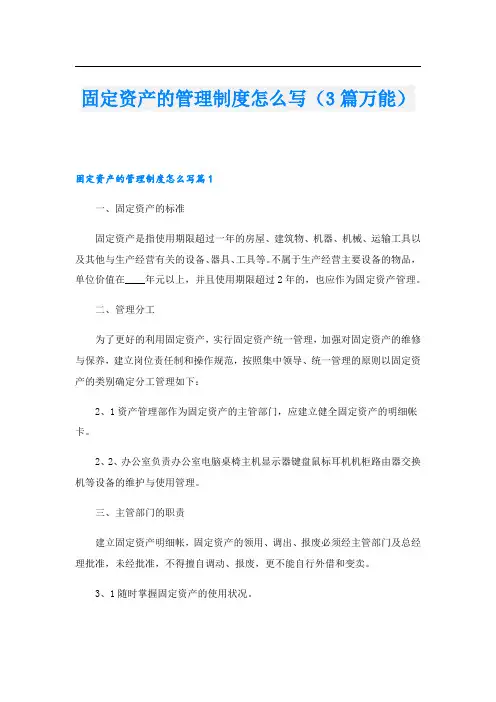 固定资产的管理制度怎么写（3篇万能）

固定资产的管理制度怎么写篇1

一、固定资产的标准

固定资产是指使用期限超过一年的房屋、建筑物、机器、机械、运输工具以及其他与生产经营有关的设备、器具、工具等。不属于生产经营主要设备的物品，单位价值在____年元以上，并且使用期限超过2年的，也应作为固定资产管理。

二、管理分工

为了更好的利用固定资产，实行固定资产统一管理，加强对固定资产的维修与保养，建立岗位责任制和操作规范，按照集中领导、统一管理的原则以固定资产的类别确定分工管理如下：

2、1资产管理部作为固定资产的主管部门，应建立健全固定资产的明细帐卡。

2、2、办公室负责办公室电脑桌椅主机显示器键盘鼠标耳机机柜路由器交换机等设备的维护与使用管理。

三、主管部门的职责

建立固定资产明细帐，固定资产的领用、调出、报废必须经主管部门及总经理批准，未经批准，不得擅自调动、报废，更不能自行外借和变卖。

3、1随时掌握固定资产的使用状况。